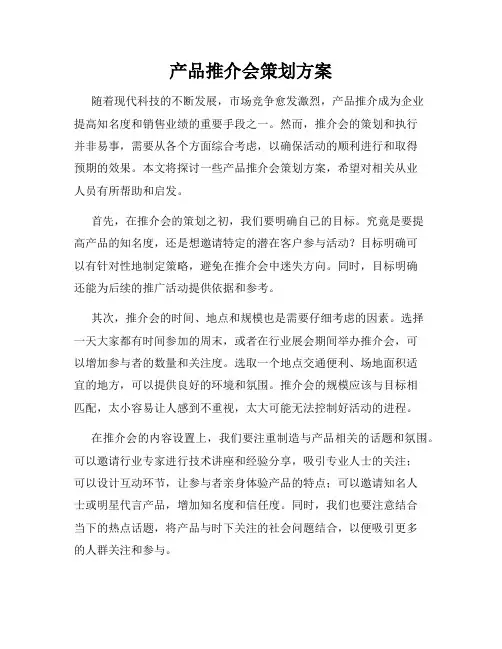 产品推介会策划方案

随着现代科技的不断发展，市场竞争愈发激烈，产品推介成为企业提高知名度和销售业绩的重要手段之一。然而，推介会的策划和执行并非易事，需要从各个方面综合考虑，以确保活动的顺利进行和取得预期的效果。本文将探讨一些产品推介会策划方案，希望对相关从业人员有所帮助和启发。

首先，在推介会的策划之初，我们要明确自己的目标。究竟是要提高产品的知名度，还是想邀请特定的潜在客户参与活动？目标明确可以有针对性地制定策略，避免在推介会中迷失方向。同时，目标明确还能为后续的推广活动提供依据和参考。

其次，推介会的时间、地点和规模也是需要仔细考虑的因素。选择一天大家都有时间参加的周末，或者在行业展会期间举办推介会，可以增加参与者的数量和关注度。选取一个地点交通便利、场地面积适宜的地方，可以提供良好的环境和氛围。推介会的规模应该与目标相匹配，太小容易让人感到不重视，太大可能无法控制好活动的进程。

在推介会的内容设置上，我们要注重制造与产品相关的话题和氛围。可以邀请行业专家进行技术讲座和经验分享，吸引专业人士的关注；可以设计互动环节，让参与者亲身体验产品的特点；可以邀请知名人士或明星代言产品，增加知名度和信任度。同时，我们也要注意结合当下的热点话题，将产品与时下关注的社会问题结合，以便吸引更多的人群关注和参与。